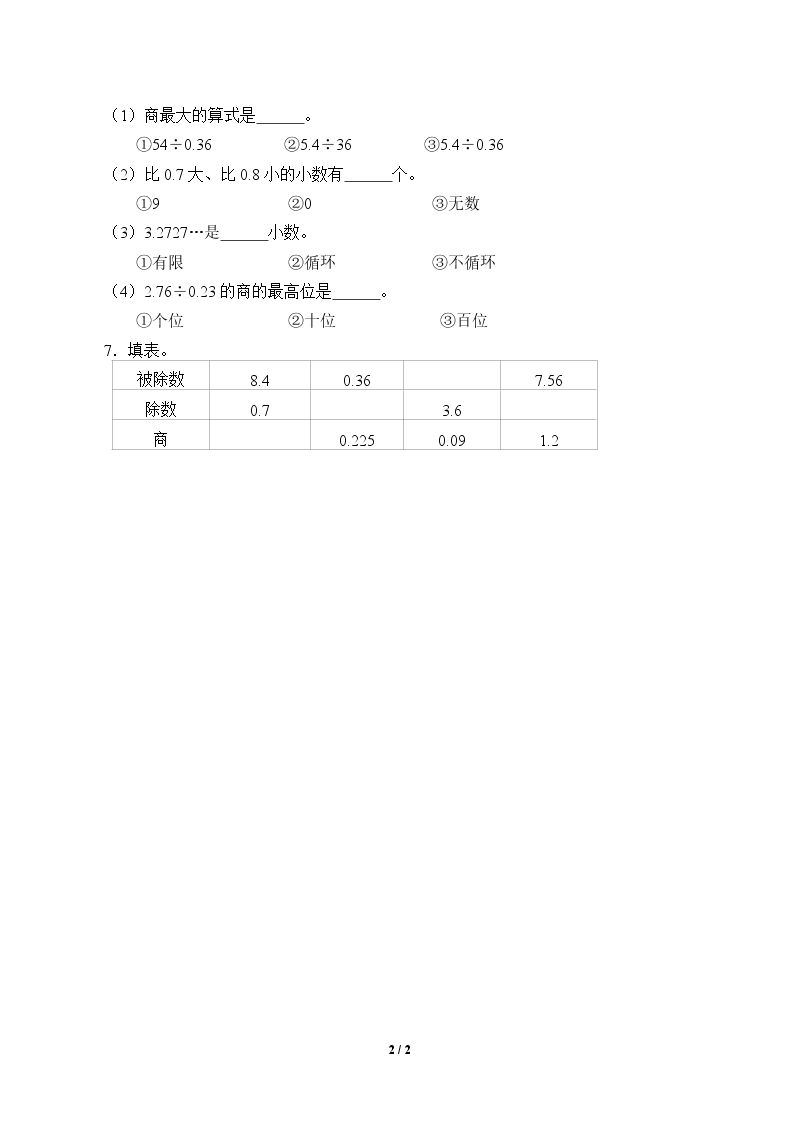 （1）商最大的算式是____。

①$54\div0.36$ ②$5.4\div36$ ③$5.4\div0.36$

（2）比0.7大、比0.8小的小数有____个。

①9 ②0 ③无数

（3）3.2727…是____小数。

①有限 ②循环 ③不循环

（4）$2.76\div0.23$的商的最高位是____。

①个位 ②十位 ③百位

7．填表。

| 被除数 | 8.4 | 0.36 |  | 7.56 |
|---|---|---|---|---|
| 除数 | 0.7 |  | 3.6 |  |
| 商 |  | 0.225 | 0.09 | 1.2 |

2 / 2